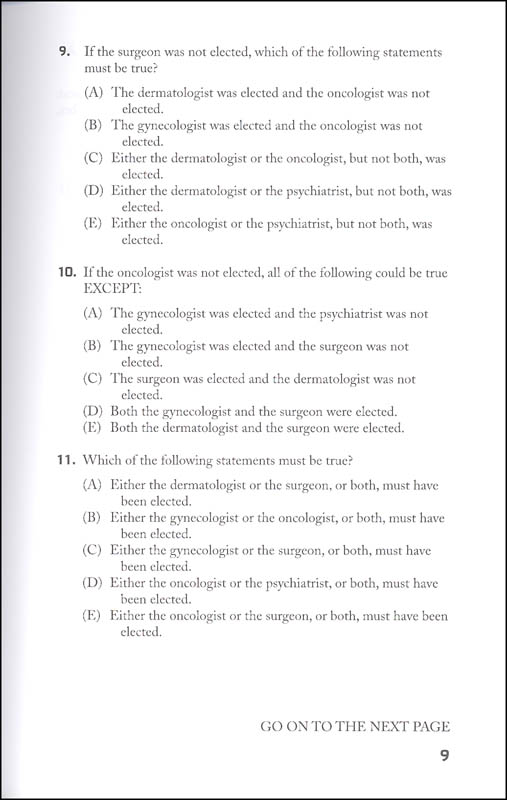 9. If the surgeon was not elected, which of the following statements must be true?

(A) The dermatologist was elected and the oncologist was not elected.
(B) The gynecologist was elected and the oncologist was not elected.
(C) Either the dermatologist or the oncologist, but not both, was elected.
(D) Either the dermatologist or the psychiatrist, but not both, was elected.
(E) Either the oncologist or the psychiatrist, but not both, was elected.

10. If the oncologist was not elected, all of the following could be true EXCEPT:

(A) The gynecologist was elected and the psychiatrist was not elected.
(B) The gynecologist was elected and the surgeon was not elected.
(C) The surgeon was elected and the dermatologist was not elected.
(D) Both the gynecologist and the surgeon were elected.
(E) Both the dermatologist and the surgeon were elected.

11. Which of the following statements must be true?

(A) Either the dermatologist or the surgeon, or both, must have been elected.
(B) Either the gynecologist or the oncologist, or both, must have been elected.
(C) Either the gynecologist or the surgeon, or both, must have been elected.
(D) Either the oncologist or the psychiatrist, or both, must have been elected.
(E) Either the oncologist or the surgeon, or both, must have been elected.

GO ON TO THE NEXT PAGE

9